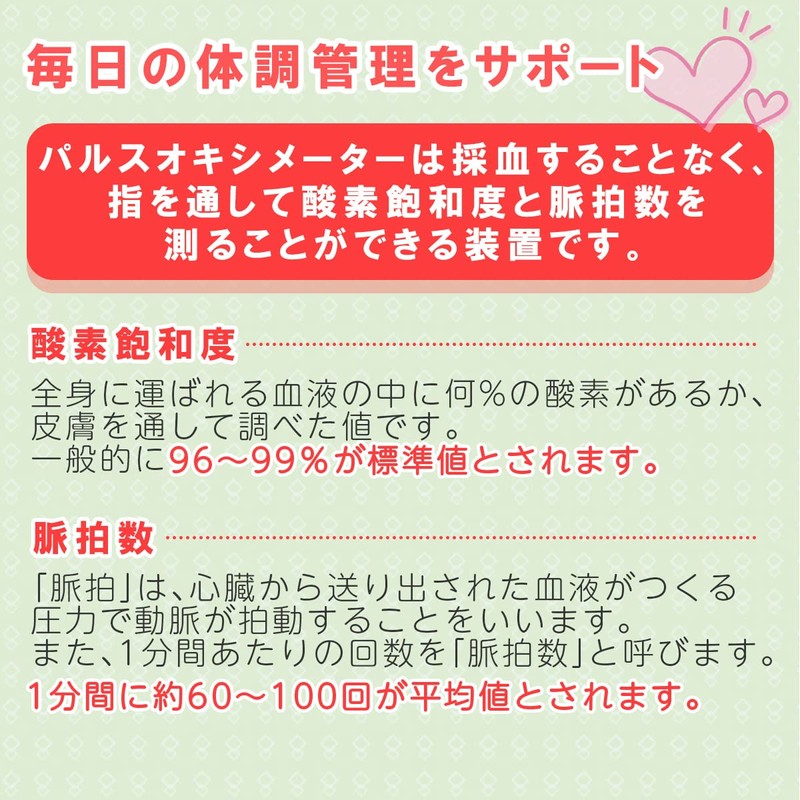 毎日の体調管理をサポート

パルスオキシメーターは採血することなく、指を通して酸素飽和度と脈拍数を測ることができる装置です。

酸素飽和度

全身に運ばれる血液の中に何%の酸素があるか、皮膚を通して調べた値です。
一般的に96〜99%が標準値とされます。

脈拍数

「脈拍」は、心臓から送り出された血液がつくる圧力で動脈が拍動することをいいます。
また、1分間あたりの回数を「脈拍数」と呼びます。
1分間に約60〜100回が平均値とされます。